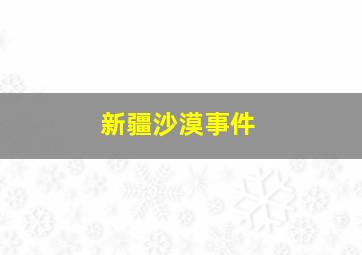 新疆沙漠事件